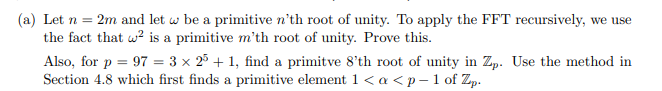 (a) Let $n = 2m$ and let $\omega$ be a primitive $n$'th root of unity. To apply the FFT recursively, we use the fact that $\omega^2$ is a primitive $m$'th root of unity. Prove this.

Also, for $p = 97 = 3 \times 2^5 + 1$, find a primitve 8'th root of unity in $\mathbb{Z}_p$. Use the method in Section 4.8 which first finds a primitive element $1 < \alpha < p - 1$ of $\mathbb{Z}_p$.